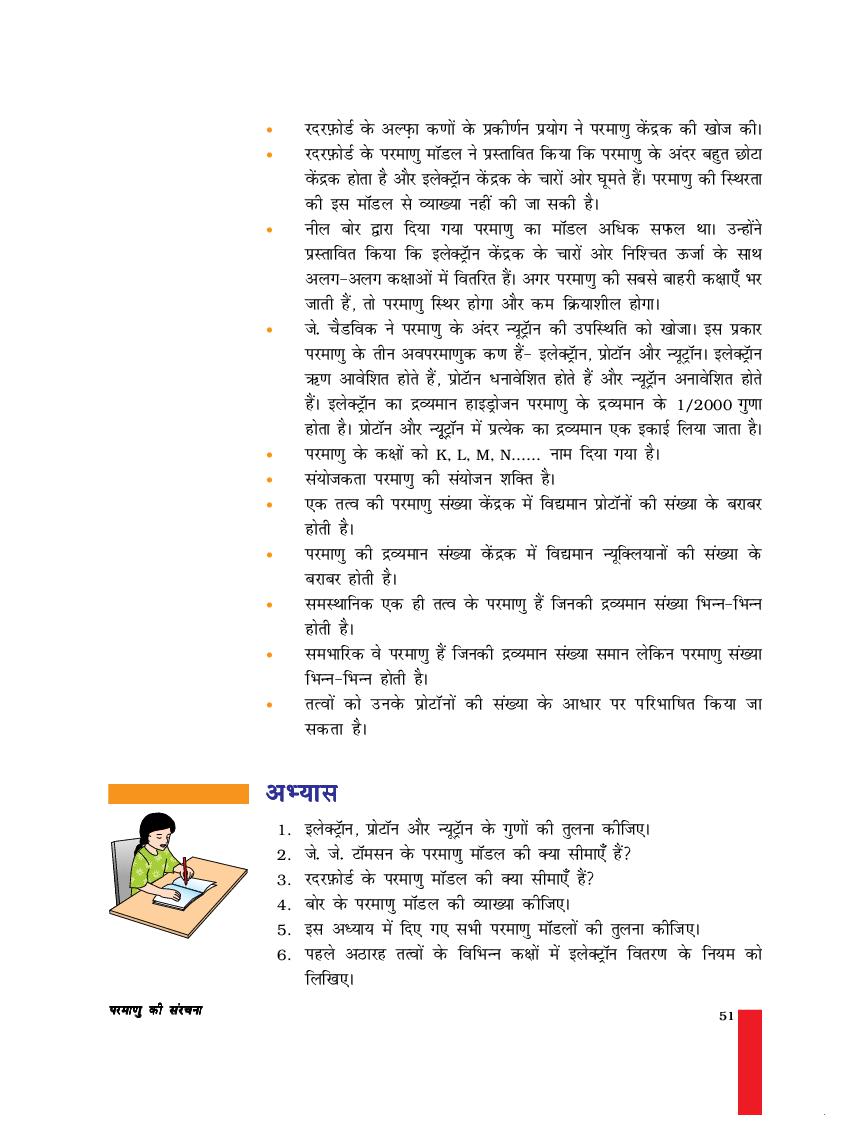 • रदरफ़ोर्ड के अल्फ़ा कणों के प्रकीर्णन प्रयोग ने परमाणु केंद्रक की खोज की।

• रदरफ़ोर्ड के परमाणु मॉडल ने प्रस्तावित किया कि परमाणु के अंदर बहुत छोटा केंद्रक होता है और इलेक्ट्रॉन केंद्रक के चारों ओर घूमते हैं। परमाणु की स्थिरता की इस मॉडल से व्याख्या नहीं की जा सकी है।

• नील बोर द्वारा दिया गया परमाणु का मॉडल अधिक सफल था। उन्होंने प्रस्तावित किया कि इलेक्ट्रॉन केंद्रक के चारों ओर निश्चित ऊर्जा के साथ अलग-अलग कक्षाओं में वितरित हैं। अगर परमाणु की सबसे बाहरी कक्षाएँ भर जाती हैं, तो परमाणु स्थिर होगा और कम क्रियाशील होगा।

• जे. चैडविक ने परमाणु के अंदर न्यूट्रॉन की उपस्थिति को खोजा। इस प्रकार परमाणु के तीन अवपरमाणुक कण हैं- इलेक्ट्रॉन, प्रोटॉन और न्यूट्रॉन। इलेक्ट्रॉन ऋण आवेशित होते हैं, प्रोटॉन धनावेशित होते हैं और न्यूट्रॉन अनावेशित होते हैं। इलेक्ट्रॉन का द्रव्यमान हाइड्रोजन परमाणु के द्रव्यमान के 1/2000 गुणा होता है। प्रोटॉन और न्यूट्रॉन में प्रत्येक का द्रव्यमान एक इकाई लिया जाता है।

• परमाणु के कक्षों को K, L, M, N...... नाम दिया गया है।

• संयोजकता परमाणु की संयोजन शक्ति है।

• एक तत्व की परमाणु संख्या केंद्रक में विद्यमान प्रोटॉनों की संख्या के बराबर होती है।

• परमाणु की द्रव्यमान संख्या केंद्रक में विद्यमान न्यूक्लियानों की संख्या के बराबर होती है।

• समस्थानिक एक ही तत्व के परमाणु हैं जिनकी द्रव्यमान संख्या भिन्न-भिन्न होती है।

• समभारिक वे परमाणु हैं जिनकी द्रव्यमान संख्या समान लेकिन परमाणु संख्या भिन्न-भिन्न होती है।

• तत्वों को उनके प्रोटॉनों की संख्या के आधार पर परिभाषित किया जा सकता है।

अभ्यास

1. इलेक्ट्रॉन, प्रोटॉन और न्यूट्रॉन के गुणों की तुलना कीजिए।
2. जे. जे. टॉमसन के परमाणु मॉडल की क्या सीमाएँ हैं?
3. रदरफ़ोर्ड के परमाणु मॉडल की क्या सीमाएँ हैं?
4. बोर के परमाणु मॉडल की व्याख्या कीजिए।
5. इस अध्याय में दिए गए सभी परमाणु मॉडलों की तुलना कीजिए।
6. पहले अठारह तत्वों के विभिन्न कक्षों में इलेक्ट्रॉन वितरण के नियम को लिखिए।

परमाणु की संरचना

51